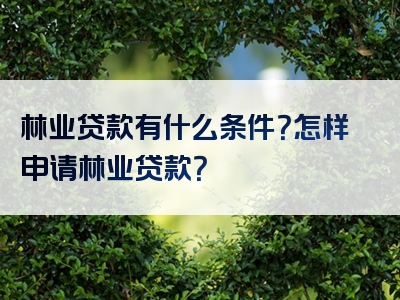 林业贷款有什么条件?怎样申请林业贷款?